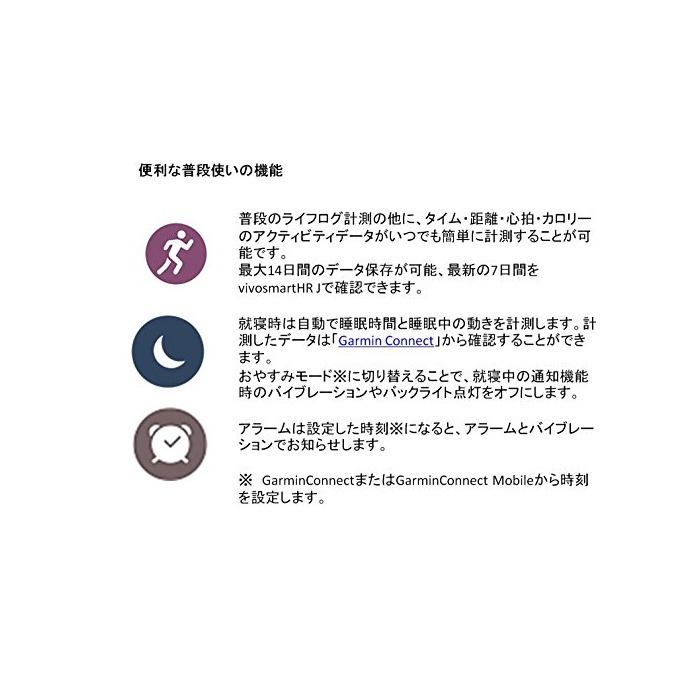 便利な普段使いの機能

普段のライフログ計測の他に、タイム・距離・心拍・カロリーのアクティビティデータがいつでも簡単に計測することが可能です。
最大14日間のデータ保存が可能、最新の7日間をvivosmartHR Jで確認できます。

就寝時は自動で睡眠時間と睡眠中の動きを計測します。計測したデータは「Garmin Connect」から確認することができます。
おやすみモード※に切り替えることで、就寝中の通知機能時のバイブレーションやバックライト点灯をオフにします。

アラームは設定した時刻※になると、アラームとバイブレーションでお知らせします。

※ GarminConnectまたはGarminConnect Mobileから時刻を設定します。